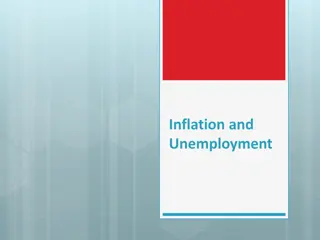 Inflation and Unemployment